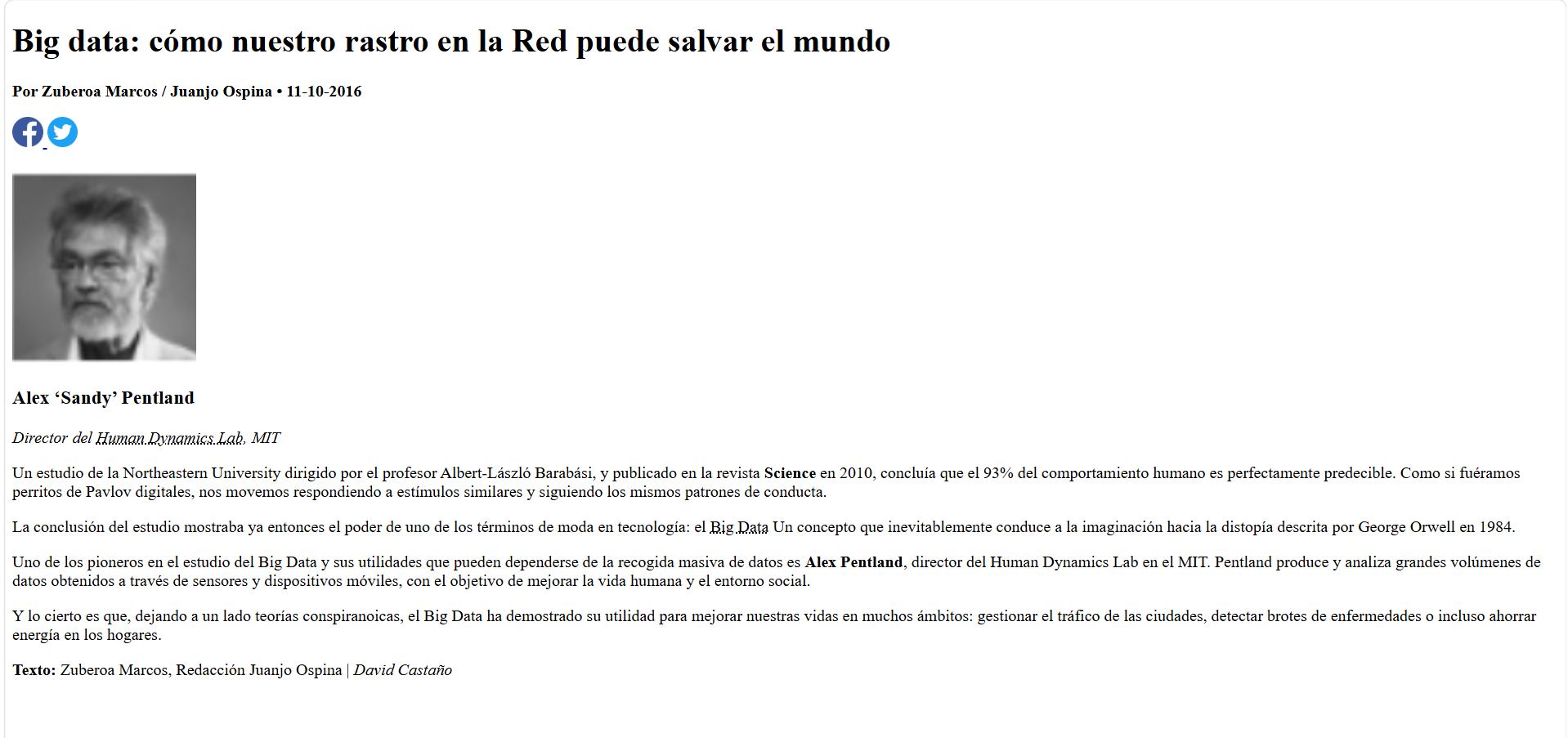 Big data: cómo nuestro rastro en la Red puede salvar el mundo

Por Zuberoa Marcos / Juanjo Ospina • 11-10-2016

Alex ‘Sandy’ Pentland

Director del Human Dynamics Lab, MIT

Un estudio de la Northeastern University dirigido por el profesor Albert-László Barabási, y publicado en la revista Science en 2010, concluía que el 93% del comportamiento humano es perfectamente predecible. Como si fuéramos perritos de Pavlov digitales, nos movemos respondiendo a estímulos similares y siguiendo los mismos patrones de conducta.

La conclusión del estudio mostraba ya entonces el poder de uno de los términos de moda en tecnología: el Big Data Un concepto que inevitablemente conduce a la imaginación hacia la distopía descrita por George Orwell en 1984.

Uno de los pioneros en el estudio del Big Data y sus utilidades que pueden dependerse de la recogida masiva de datos es Alex Pentland, director del Human Dynamics Lab en el MIT. Pentland produce y analiza grandes volúmenes de datos obtenidos a través de sensores y dispositivos móviles, con el objetivo de mejorar la vida humana y el entorno social.

Y lo cierto es que, dejando a un lado teorías conspiranoicas, el Big Data ha demostrado su utilidad para mejorar nuestras vidas en muchos ámbitos: gestionar el tráfico de las ciudades, detectar brotes de enfermedades o incluso ahorrar energía en los hogares.

Texto: Zuberoa Marcos, Redacción Juanjo Ospina | David Castaño